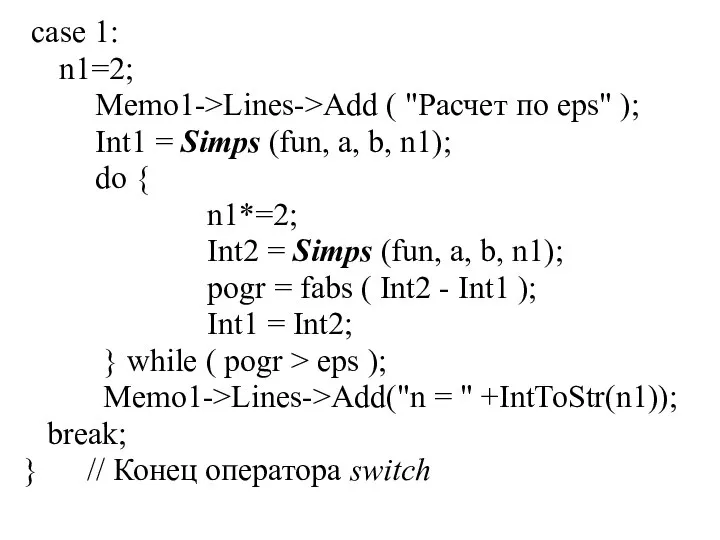 case 1:
  n1=2;
    Memo1->Lines->Add ( "Расчет по eps" );
    Int1 = Simps (fun, a, b, n1);
    do {
          n1*=2;
          Int2 = Simps (fun, a, b, n1);
          pogr = fabs ( Int2 - Int1 );
          Int1 = Int2;
     } while ( pogr > eps );
     Memo1->Lines->Add("n = " +IntToStr(n1));
  break;
}     // Конец оператора switch